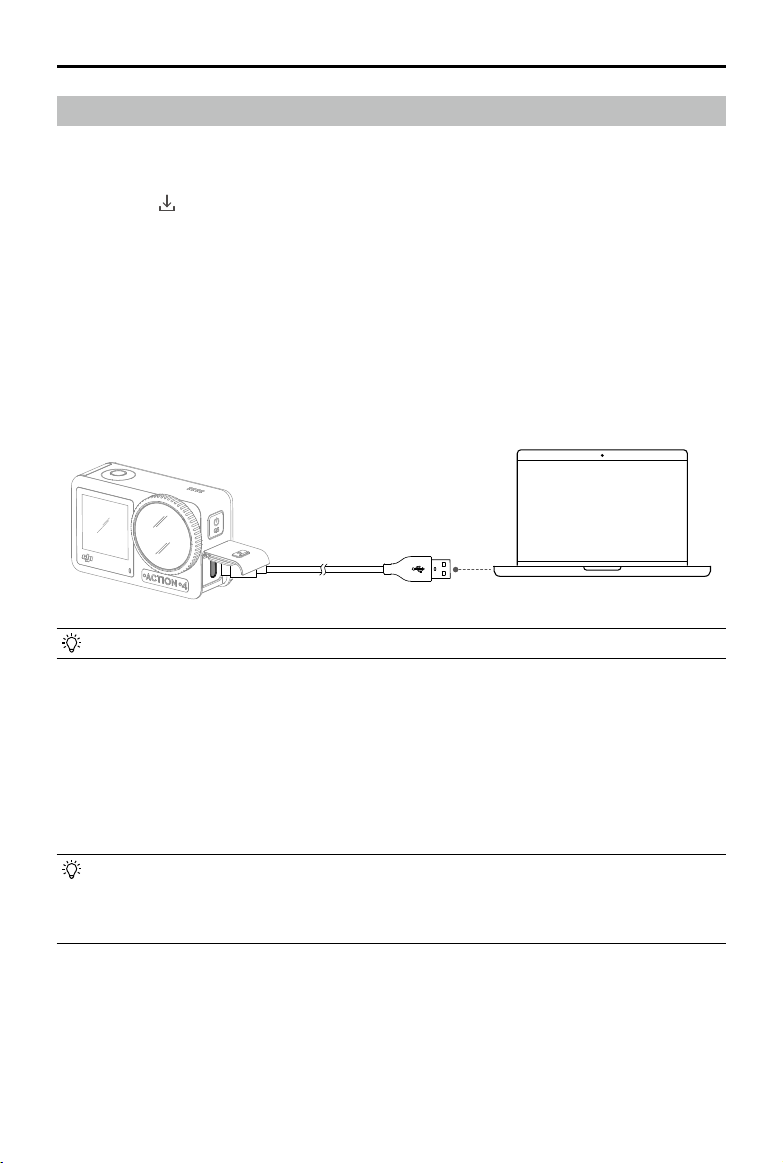 ACTION 4